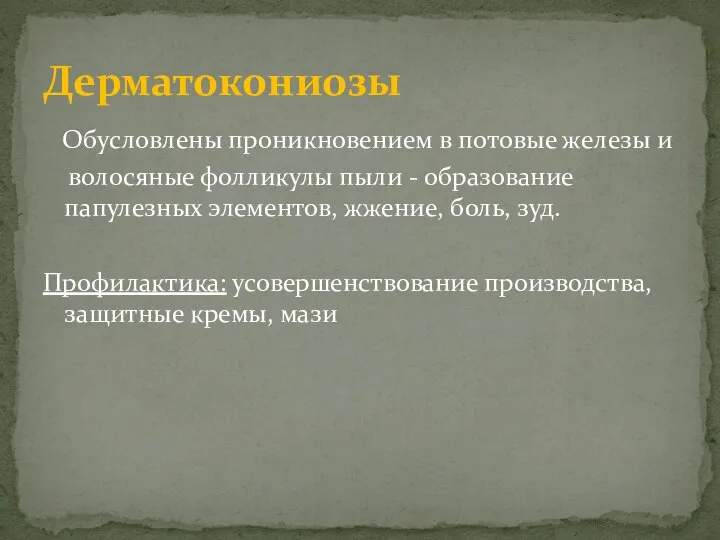 Дерматокониозы

Обусловлены проникновением в потовые железы и волосяные фолликулы пыли - образование папулезных элементов, жжение, боль, зуд.

Профилактика: усовершенствование производства, защитные кремы, мази